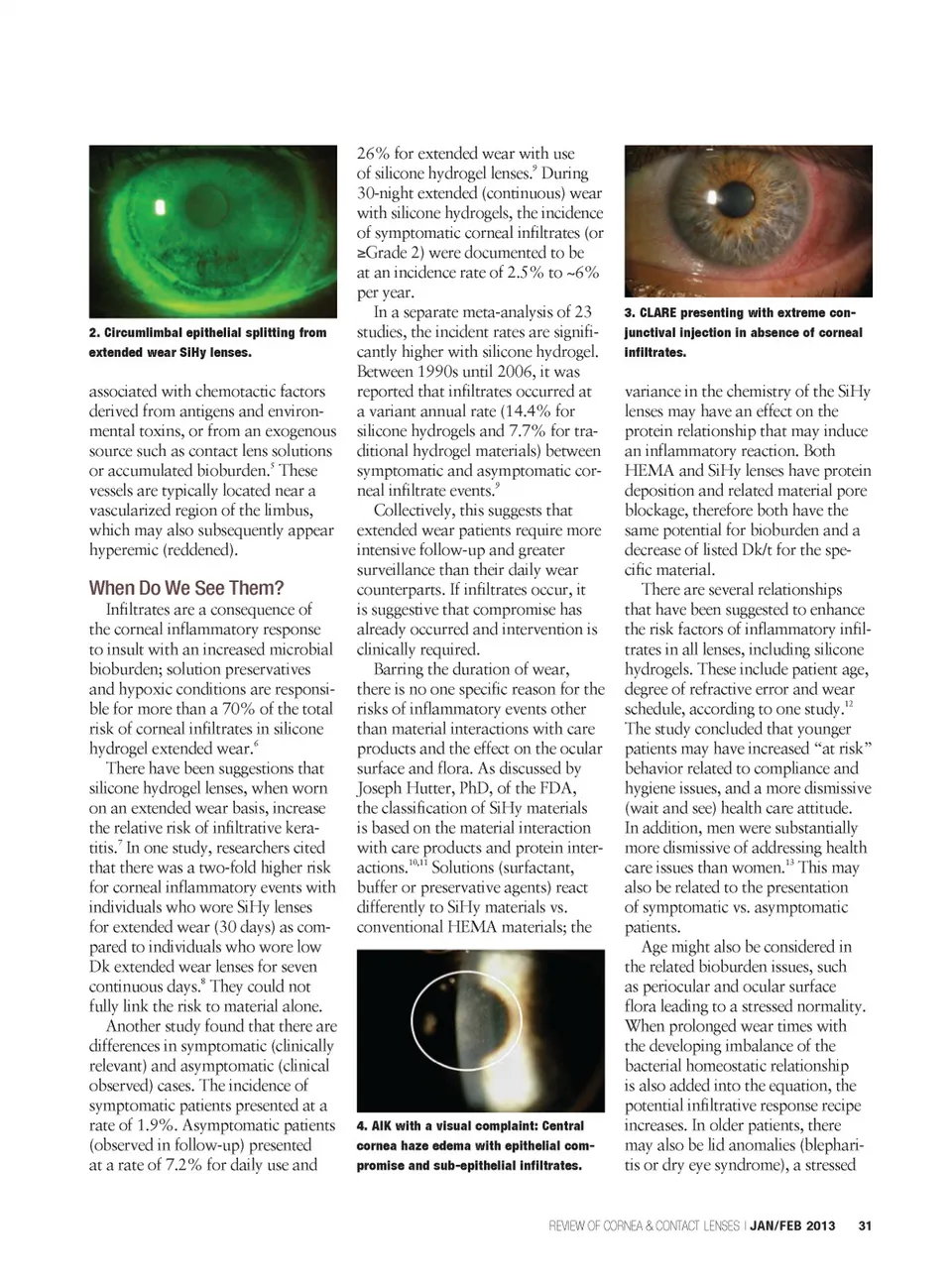 2. Circumlimbal epithelial splitting from extended wear SiHy lenses.

associated with chemotactic factors derived from antigens and environmental toxins, or from an exogenous source such as contact lens solutions or accumulated bioburden.$^5$ These vessels are typically located near a vascularized region of the limbus, which may also subsequently appear hyperemic (reddened).

When Do We See Them?

Infiltrates are a consequence of the corneal inflammatory response to insult with an increased microbial bioburden; solution preservatives and hypoxic conditions are responsible for more than a 70% of the total risk of corneal infiltrates in silicone hydrogel extended wear.$^6$

There have been suggestions that silicone hydrogel lenses, when worn on an extended wear basis, increase the relative risk of infiltrative keratitis.$^7$ In one study, researchers cited that there was a two-fold higher risk for corneal inflammatory events with individuals who wore SiHy lenses for extended wear (30 days) as compared to individuals who wore low Dk extended wear lenses for seven continuous days.$^8$ They could not fully link the risk to material alone.

Another study found that there are differences in symptomatic (clinically relevant) and asymptomatic (clinical observed) cases. The incidence of symptomatic patients presented at a rate of 1.9%. Asymptomatic patients (observed in follow-up) presented at a rate of 7.2% for daily use and 26% for extended wear with use of silicone hydrogel lenses.$^9$ During 30-night extended (continuous) wear with silicone hydrogels, the incidence of symptomatic corneal infiltrates (or ≥Grade 2) were documented to be at an incidence rate of 2.5% to ~6% per year.

In a separate meta-analysis of 23 studies, the incident rates are significantly higher with silicone hydrogel. Between 1990s until 2006, it was reported that infiltrates occurred at a variant annual rate (14.4% for silicone hydrogels and 7.7% for traditional hydrogel materials) between symptomatic and asymptomatic corneal infiltrate events.$^9$

Collectively, this suggests that extended wear patients require more intensive follow-up and greater surveillance than their daily wear counterparts. If infiltrates occur, it is suggestive that compromise has already occurred and intervention is clinically required.

Barring the duration of wear, there is no one specific reason for the risks of inflammatory events other than material interactions with care products and the effect on the ocular surface and flora. As discussed by Joseph Hutter, PhD, of the FDA, the classification of SiHy materials is based on the material interaction with care products and protein interactions.$^{10,11}$ Solutions (surfactant, buffer or preservative agents) react differently to SiHy materials vs. conventional HEMA materials; the

4. AIK with a visual complaint: Central cornea haze edema with epithelial compromise and sub-epithelial infiltrates.

3. CLARE presenting with extreme conjunctival injection in absence of corneal infiltrates.

variance in the chemistry of the SiHy lenses may have an effect on the protein relationship that may induce an inflammatory reaction. Both HEMA and SiHy lenses have protein deposition and related material pore blockage, therefore both have the same potential for bioburden and a decrease of listed Dk/t for the specific material.

There are several relationships that have been suggested to enhance the risk factors of inflammatory infiltrates in all lenses, including silicone hydrogels. These include patient age, degree of refractive error and wear schedule, according to one study.$^{12}$ The study concluded that younger patients may have increased “at risk” behavior related to compliance and hygiene issues, and a more dismissive (wait and see) health care attitude. In addition, men were substantially more dismissive of addressing health care issues than women.$^{13}$ This may also be related to the presentation of symptomatic vs. asymptomatic patients.

Age might also be considered in the related bioburden issues, such as periocular and ocular surface flora leading to a stressed normality. When prolonged wear times with the developing imbalance of the bacterial homeostatic relationship is also added into the equation, the potential infiltrative response recipe increases. In older patients, there may also be lid anomalies (blepharitis or dry eye syndrome), a stressed

REVIEW OF CORNEA & CONTACT LENSES | JAN/FEB 2013 31